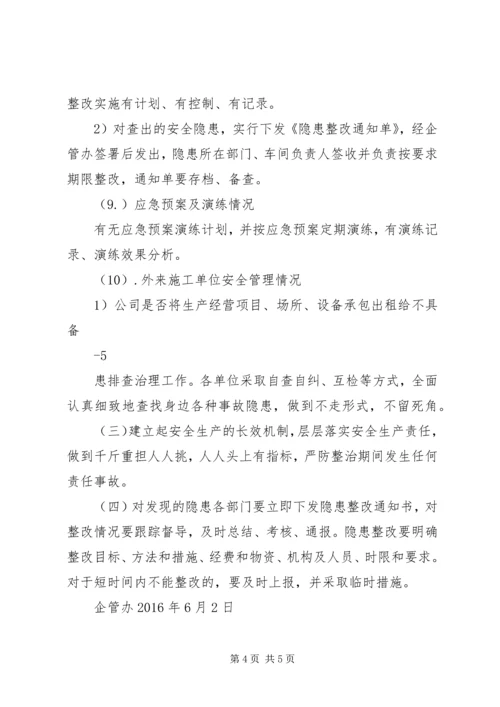 整改实施有计划、有控制、有记录。

2）对查出的安全隐患，实行下发《隐患整改通知单》，经企管办签署后发出，隐患所在部门、车间负责人签收并负责按要求期限整改，通知单要存档、备查。

（9.）应急预案及演练情况

有无应急预案演练计划，并按应急预案定期演练，有演练记录、演练效果分析。

（10）.外来施工单位安全管理情况

1）公司是否将生产经营项目、场所、设备承包出租给不具备

-5

患排查治理工作。各单位采取自查自纠、互检等方式，全面认真细致地查找身边各种事故隐患，做到不走形式，不留死角。

（三）建立起安全生产的长效机制，层层落实安全生产责任，做到千斤重担人人挑，人人头上有指标，严防整治期间发生任何责任事故。

（四）对发现的隐患各部门要立即下发隐患整改通知书，对整改情况要跟踪督导，及时总结、考核、通报。隐患整改要明确整改目标、方法和措施、经费和物资、机构及人员、时限和要求。对于短时间内不能整改的，要及时上报，并采取临时措施。

企管办 2016 年 6 月 2 日

第 4 页 共 5 页